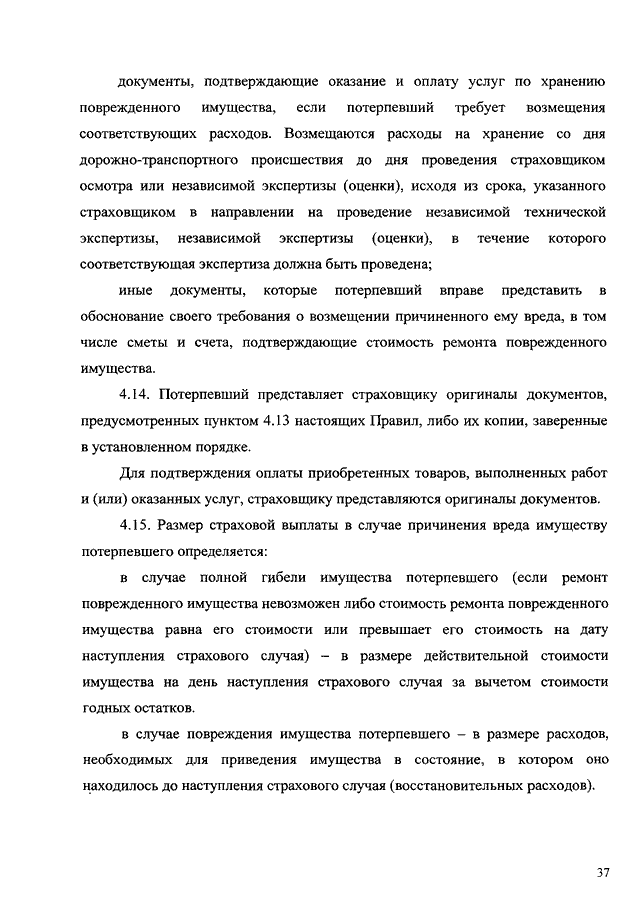 документы, подтверждающие оказание и оплату услуг по хранению поврежденного имущества, если потерпевший требует возмещения соответствующих расходов. Возмещаются расходы на хранение со дня дорожно-транспортного происшествия до дня проведения страховщиком осмотра или независимой экспертизы (оценки), исходя из срока, указанного страховщиком в направлении на проведение независимой технической экспертизы, независимой экспертизы (оценки), в течение которого соответствующая экспертиза должна быть проведена;

иные документы, которые потерпевший вправе представить в обоснование своего требования о возмещении причиненного ему вреда, в том числе сметы и счета, подтверждающие стоимость ремонта поврежденного имущества.

4.14. Потерпевший представляет страховщику оригиналы документов, предусмотренных пунктом 4.13 настоящих Правил, либо их копии, заверенные в установленном порядке.

Для подтверждения оплаты приобретенных товаров, выполненных работ и (или) оказанных услуг, страховщику представляются оригиналы документов.

4.15. Размер страховой выплаты в случае причинения вреда имуществу потерпевшего определяется:

в случае полной гибели имущества потерпевшего (если ремонт поврежденного имущества невозможен либо стоимость ремонта поврежденного имущества равна его стоимости или превышает его стоимость на дату наступления страхового случая) – в размере действительной стоимости имущества на день наступления страхового случая за вычетом стоимости годных остатков.

в случае повреждения имущества потерпевшего – в размере расходов, необходимых для приведения имущества в состояние, в котором оно находилось до наступления страхового случая (восстановительных расходов).

37